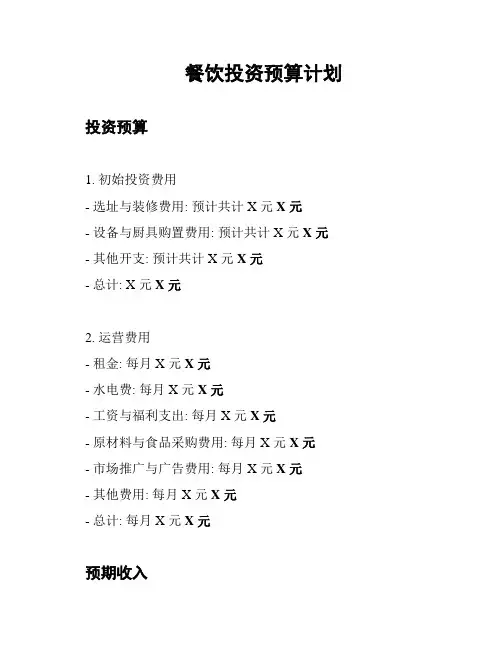 餐饮投资预算计划

投资预算

1. 初始投资费用

- 选址与装修费用: 预计共计 X 元 X 元

- 设备与厨具购置费用: 预计共计 X 元 X 元

- 其他开支: 预计共计 X 元 X 元

- 总计: X 元 X 元

2. 运营费用

- 租金: 每月 X 元 X 元

- 水电费: 每月 X 元 X 元

- 工资与福利支出: 每月 X 元 X 元

- 原材料与食品采购费用: 每月 X 元 X 元

- 市场推广与广告费用: 每月 X 元 X 元

- 其他费用: 每月 X 元 X 元

- 总计: 每月 X 元 X 元

预期收入